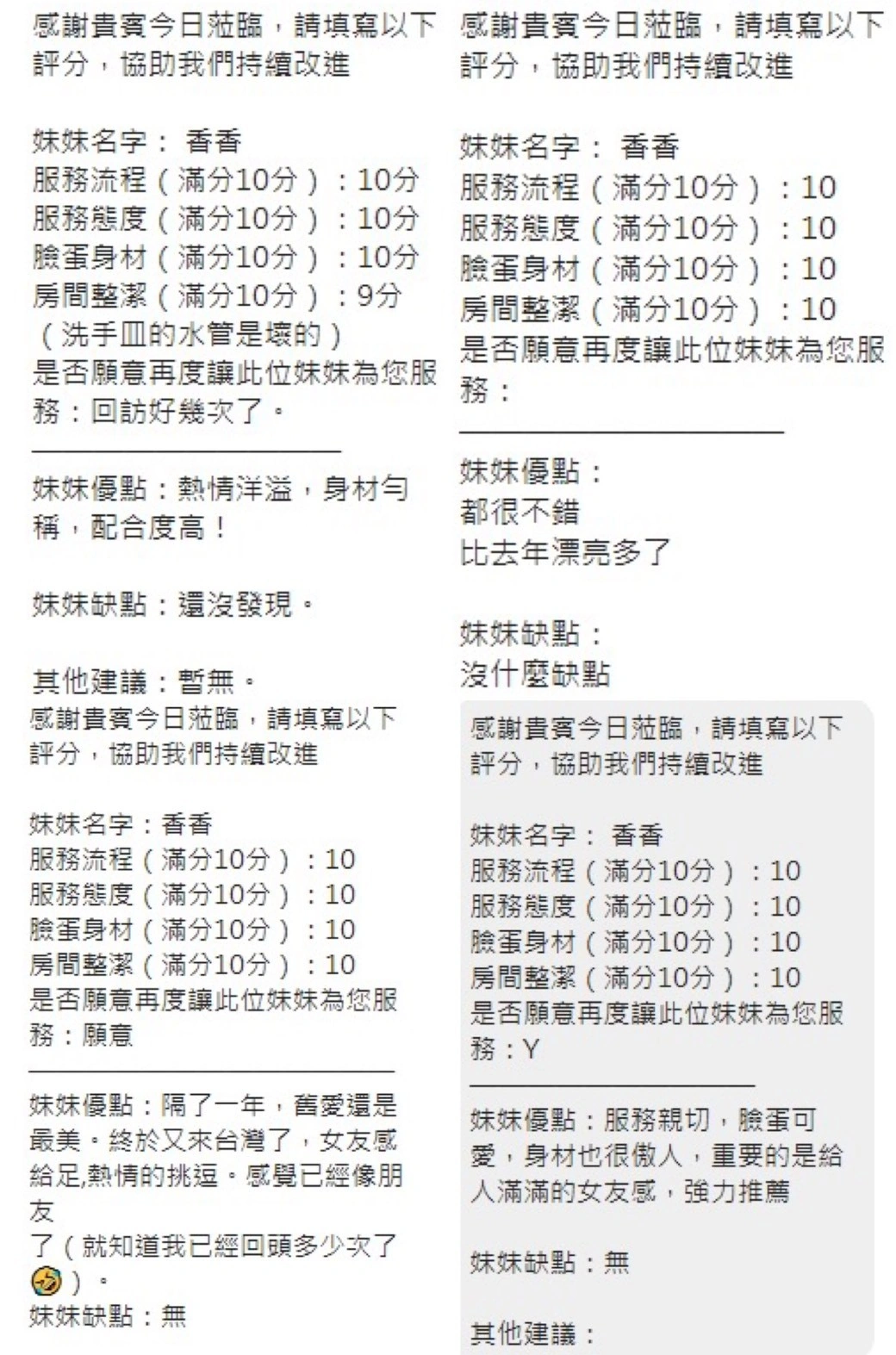 感謝貴賓今日蒞臨，請填寫以下評分，協助我們持續改進

妹妹名字： 香香
服務流程（滿分10分）：10分
服務態度（滿分10分）：10分
臉蛋身材（滿分10分）：10分
房間整潔（滿分10分）：9分
（洗手皿的水管是壞的）
是否願意再度讓此位妹妹為您服務：回訪好幾次了。

妹妹優點：熱情洋溢，身材勻稱，配合度高！

妹妹缺點：還沒發現。

其他建議：暫無。

感謝貴賓今日蒞臨，請填寫以下評分，協助我們持續改進

妹妹名字：香香
服務流程（滿分10分）：10
服務態度（滿分10分）：10
臉蛋身材（滿分10分）：10
房間整潔（滿分10分）：10
是否願意再度讓此位妹妹為您服務：願意

妹妹優點：隔了一年，舊愛還是最美。終於又來台灣了，女友感給足,熱情的挑逗。感覺已經像朋友
了（就知道我已經回頭多少次了🤣）。
妹妹缺點：無

感謝貴賓今日蒞臨，請填寫以下評分，協助我們持續改進

妹妹名字： 香香
服務流程（滿分10分）：10
服務態度（滿分10分）：10
臉蛋身材（滿分10分）：10
房間整潔（滿分10分）：10
是否願意再度讓此位妹妹為您服務：

妹妹優點：
都很不錯
比去年漂亮多了

妹妹缺點：
沒什麼缺點

感謝貴賓今日蒞臨，請填寫以下評分，協助我們持續改進

妹妹名字： 香香
服務流程（滿分10分）：10
服務態度（滿分10分）：10
臉蛋身材（滿分10分）：10
房間整潔（滿分10分）：10
是否願意再度讓此位妹妹為您服務：Y

妹妹優點：服務親切，臉蛋可愛，身材也很傲人，重要的是給人滿滿的女友感，強力推薦

妹妹缺點：無

其他建議：